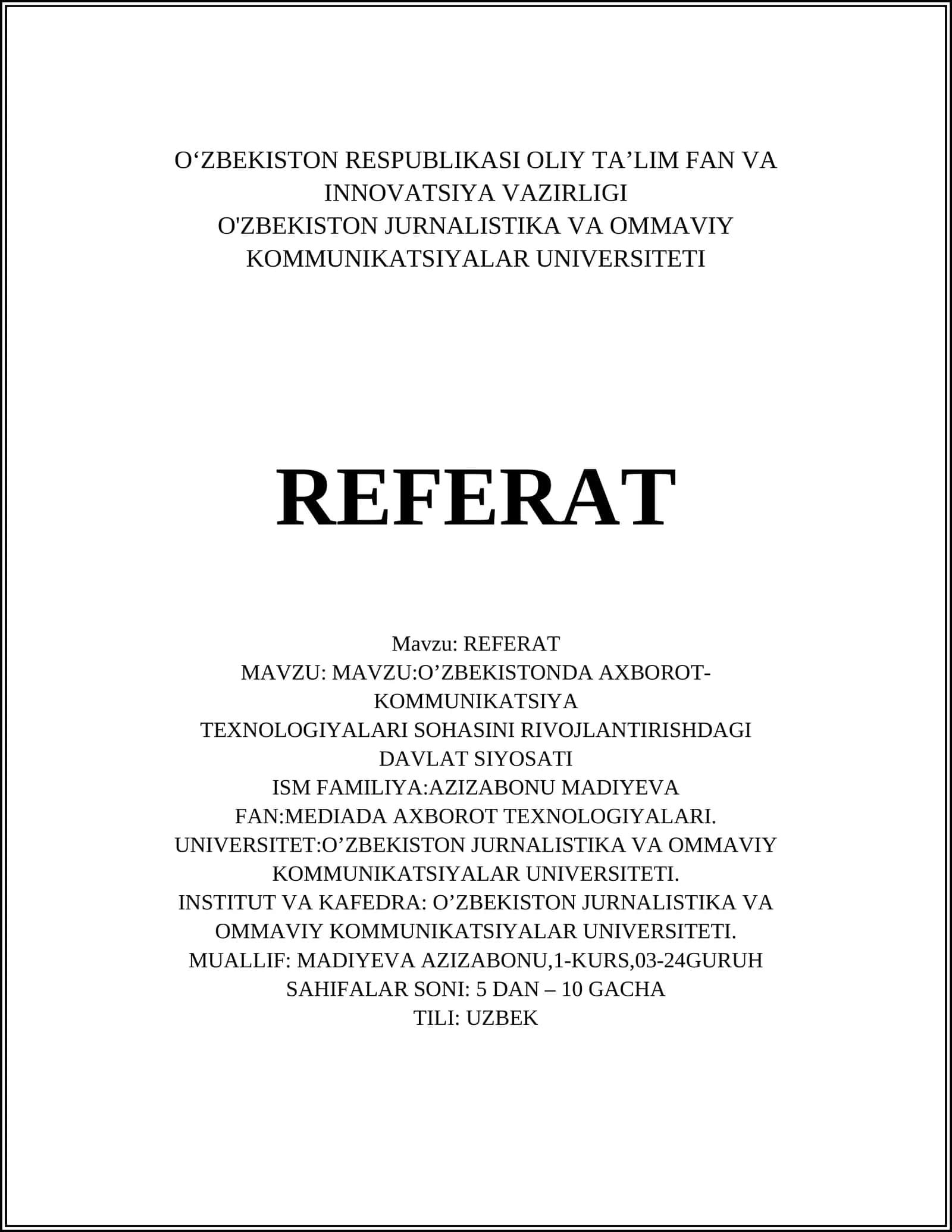 O‘ZBEKISTON RESPUBLIKASI OLIY TA’LIM FAN VA INNOVATSIYA VAZIRLIGI
O'ZBEKISTON JURNALISTIKA VA OMMAVIY KOMMUNIKATSIYALAR UNIVERSITETI

REFERAT

Mavzu: REFERAT
MAVZU: MAVZU:O’ZBEKISTONDA AXBOROT-KOMMUNIKATSIYA
TEXNOLOGIYALARI SOHASINI RIVOJLANTIRISHDAGI DAVLAT SIYOSATI
ISM FAMILIYA:AZIZABONU MADIYEVA
FAN:MEDIADA AXBOROT TEXNOLOGIYALARI.
UNIVERSITET:O’ZBEKISTON JURNALISTIKA VA OMMAVIY KOMMUNIKATSIYALAR UNIVERSITETI.
INSTITUT VA KAFEDRA: O’ZBEKISTON JURNALISTIKA VA OMMAVIY KOMMUNIKATSIYALAR UNIVERSITETI.
MUALLIF: MADIYEVA AZIZABONU,1-KURS,03-24GURUH
SAHIFALAR SONI: 5 DAN – 10 GACHA
TILI: UZBEK